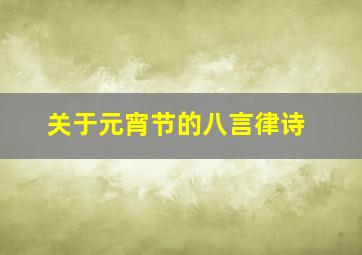 关于元宵节的八言律诗